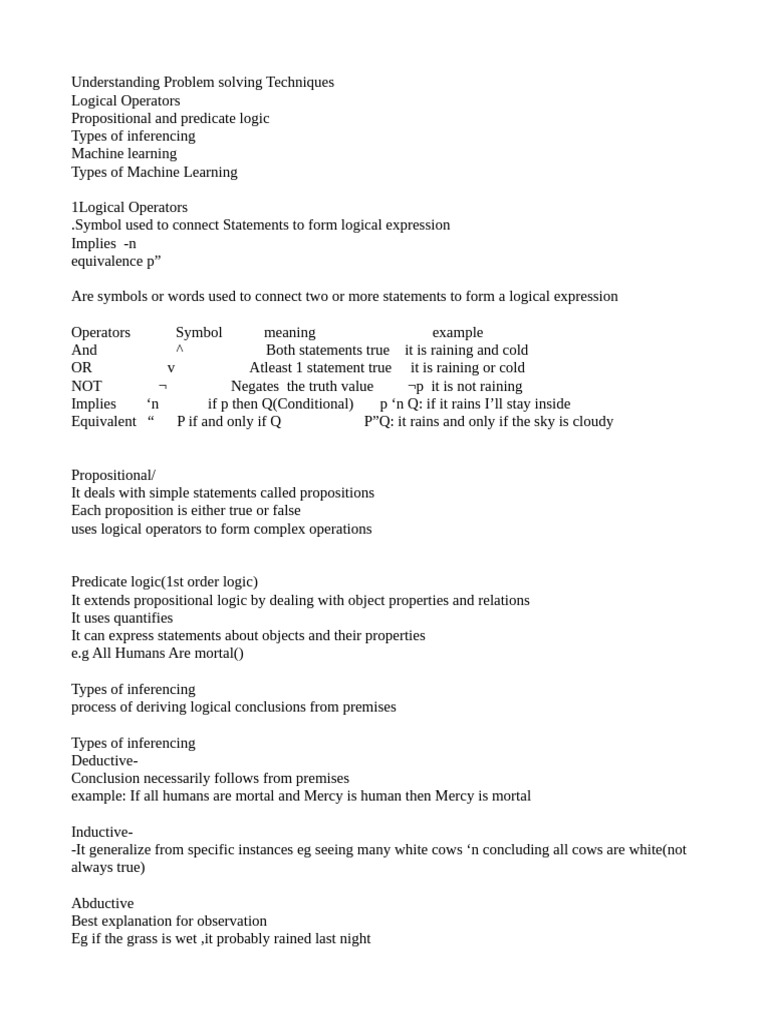 Understanding Problem solving Techniques
Logical Operators
Propositional and predicate logic
Types of inferencing
Machine learning
Types of Machine Learning

1Logical Operators
.Symbol used to connect Statements to form logical expression
Implies -n
equivalence p”

Are symbols or words used to connect two or more statements to form a logical expression

| Operators | Symbol | meaning | example |
|---|---|---|---|
| And | ^ | Both statements true | it is raining and cold |
| OR | v | Atleast 1 statement true | it is raining or cold |
| NOT | ¬ | Negates the truth value | ¬p it is not raining |
| Implies | ‘n | if p then Q(Conditional) | p ‘n Q: if it rains I’ll stay inside |
| Equivalent | “ | P if and only if Q | P”Q: it rains and only if the sky is cloudy |

Propositional/
It deals with simple statements called propositions
Each proposition is either true or false
uses logical operators to form complex operations

Predicate logic(1st order logic)
It extends propositional logic by dealing with object properties and relations
It uses quantifies
It can express statements about objects and their properties
e.g All Humans Are mortal()

Types of inferencing
process of deriving logical conclusions from premises

Types of inferencing
Deductive-
Conclusion necessarily follows from premises
example: If all humans are mortal and Mercy is human then Mercy is mortal

Inductive-
-It generalize from specific instances eg seeing many white cows ‘n concluding all cows are white(not always true)

Abductive
Best explanation for observation
Eg if the grass is wet ,it probably rained last night